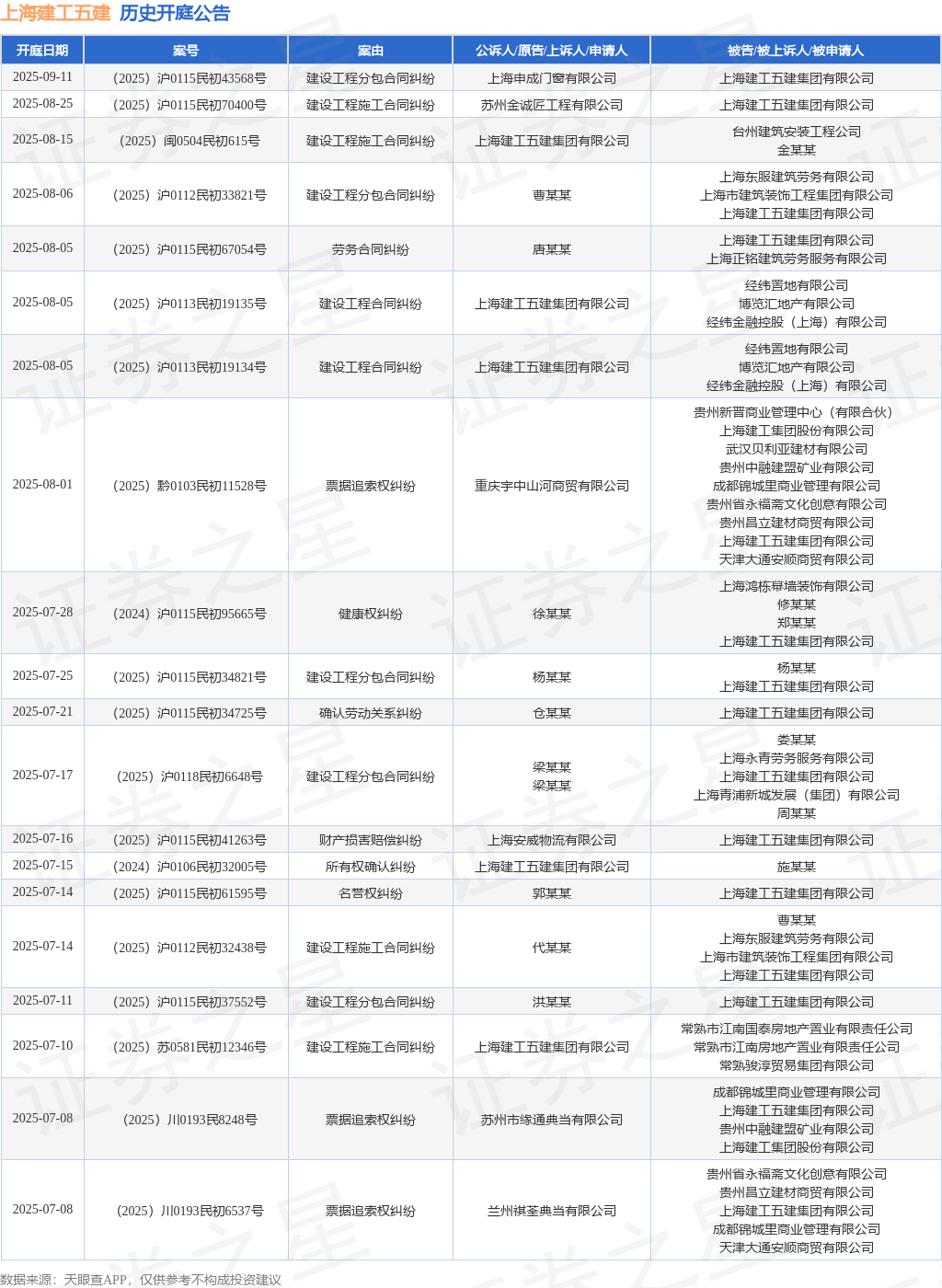 上海建工五建 历史开庭公告

| 开庭日期 | 案号 | 案由 | 公诉人/原告/上诉人/申请人 | 被告/被上诉人/被申请人 |
|---|---|---|---|---|
| 2025-09-11 | （2025）沪0115民初43568号 | 建设工程分包合同纠纷 | 上海申成门窗有限公司 | 上海建工五建集团有限公司 |
| 2025-08-25 | （2025）沪0115民初70400号 | 建设工程施工合同纠纷 | 苏州金诚匠工程有限公司 | 上海建工五建集团有限公司 |
| 2025-08-15 | （2025）闽0504民初615号 | 建设工程施工合同纠纷 | 上海建工五建集团有限公司 | 台州建筑安装工程公司 金某某 |
| 2025-08-06 | （2025）沪0112民初33821号 | 建设工程分包合同纠纷 | 曹某某 | 上海东服建筑劳务有限公司 上海市建筑装饰工程集团有限公司 上海建工五建集团有限公司 |
| 2025-08-05 | （2025）沪0115民初67054号 | 劳务合同纠纷 | 唐某某 | 上海建工五建集团有限公司 上海正铭建筑劳务服务有限公司 |
| 2025-08-05 | （2025）沪0113民初19135号 | 建设工程合同纠纷 | 上海建工五建集团有限公司 | 经纬置地有限公司 博览汇地产有限公司 经纬金融控股（上海）有限公司 |
| 2025-08-05 | （2025）沪0113民初19134号 | 建设工程合同纠纷 | 上海建工五建集团有限公司 | 经纬置地有限公司 博览汇地产有限公司 经纬金融控股（上海）有限公司 |
| 2025-08-01 | （2025）黔0103民初11528号 | 票据追索权纠纷 | 重庆宇中山河商贸有限公司 | 贵州新晋商业管理中心（有限合伙） 上海建工集团股份有限公司 武汉贝利亚建材有限公司 贵州中融建盟矿业有限公司 成都锦城里商业管理有限公司 贵州省永福斋文化创意有限公司 贵州昌立建材商贸有限公司 上海建工五建集团有限公司 天津大通安顺商贸有限公司 |
| 2025-07-28 | （2024）沪0115民初95665号 | 健康权纠纷 | 徐某某 | 上海鸿栋幕墙装饰有限公司 修某某 郑某某 上海建工五建集团有限公司 |
| 2025-07-25 | （2025）沪0115民初34821号 | 建设工程分包合同纠纷 | 杨某某 | 杨某某 上海建工五建集团有限公司 |
| 2025-07-21 | （2025）沪0115民初34725号 | 确认劳动关系纠纷 | 仓某某 | 上海建工五建集团有限公司 |
| 2025-07-17 | （2025）沪0118民初6648号 | 建设工程分包合同纠纷 | 梁某某 梁某某 | 娄某某 上海永青劳务服务有限公司 上海建工五建集团有限公司 上海青浦新城发展（集团）有限公司 周某某 |
| 2025-07-16 | （2025）沪0115民初41263号 | 财产损害赔偿纠纷 | 上海安威物流有限公司 | 上海建工五建集团有限公司 |
| 2025-07-15 | （2024）沪0106民初32005号 | 所有权确认纠纷 | 上海建工五建集团有限公司 | 施某某 |
| 2025-07-14 | （2025）沪0115民初61595号 | 名誉权纠纷 | 郭某某 | 上海建工五建集团有限公司 |
| 2025-07-14 | （2025）沪0112民初32438号 | 建设工程施工合同纠纷 | 代某某 | 曹某某 上海东服建筑劳务有限公司 上海市建筑装饰工程集团有限公司 上海建工五建集团有限公司 |
| 2025-07-11 | （2025）沪0115民初37552号 | 建设工程分包合同纠纷 | 洪某某 | 上海建工五建集团有限公司 |
| 2025-07-10 | （2025）苏0581民初12346号 | 建设工程施工合同纠纷 | 上海建工五建集团有限公司 | 常熟市江南国泰房地产置业有限责任公司 常熟市江南房地产置业有限责任公司 常熟骏淳贸易集团有限公司 |
| 2025-07-08 | （2025）川0193民8248号 | 票据追索权纠纷 | 苏州市缘通典当有限公司 | 成都锦城里商业管理有限公司 上海建工五建集团有限公司 贵州中融建盟矿业有限公司 上海建工集团股份有限公司 |
| 2025-07-08 | （2025）川0193民初6537号 | 票据追索权纠纷 | 兰州祺荃典当有限公司 | 贵州省永福斋文化创意有限公司 贵州昌立建材商贸有限公司 上海建工五建集团有限公司 成都锦城里商业管理有限公司 天津大通安顺商贸有限公司 |

数据来源：天眼查APP，仅供参考不构成投资建议